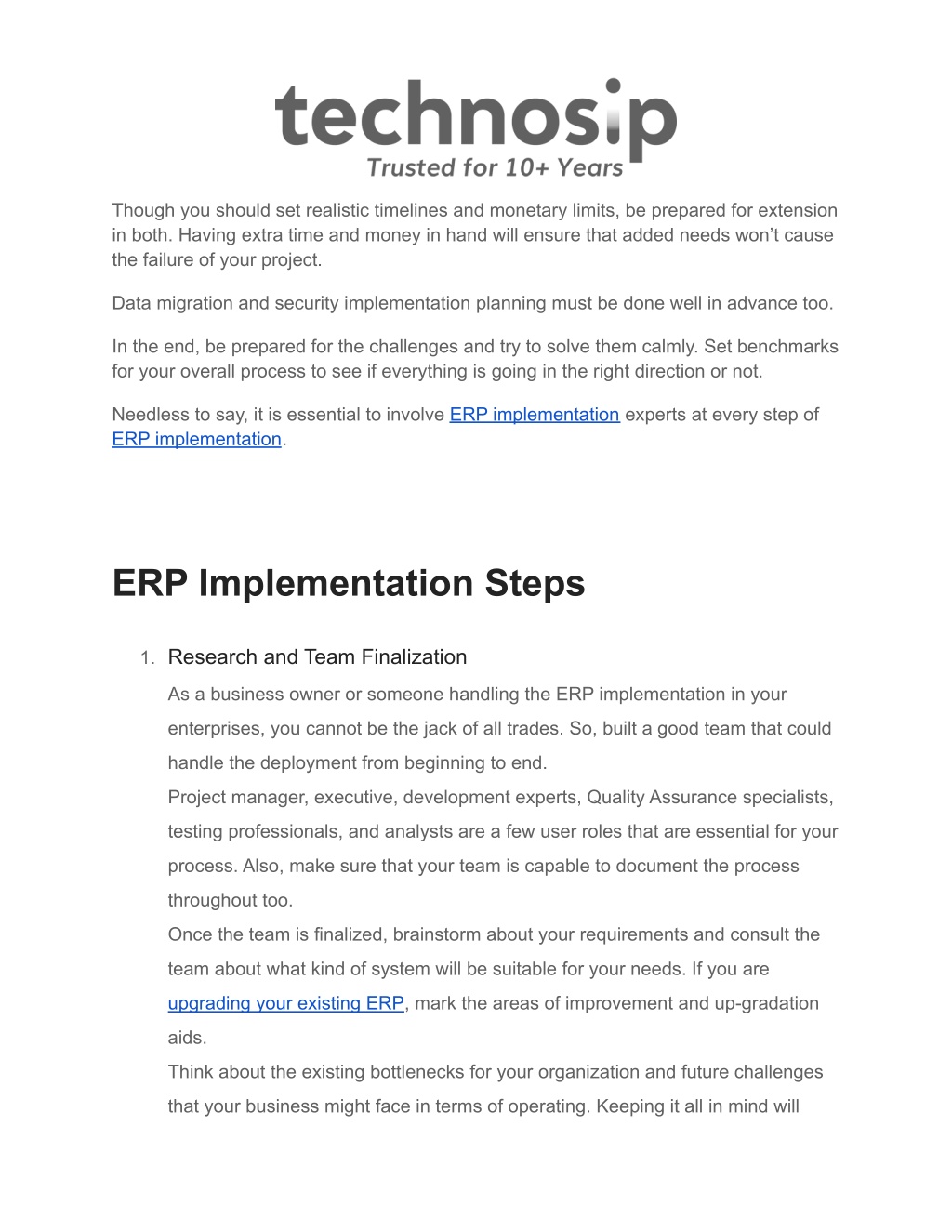 technosip
Trusted for 10+ Years

Though you should set realistic timelines and monetary limits, be prepared for extension in both. Having extra time and money in hand will ensure that added needs won't cause the failure of your project.

Data migration and security implementation planning must be done well in advance too.

In the end, be prepared for the challenges and try to solve them calmly. Set benchmarks for your overall process to see if everything is going in the right direction or not.

Needless to say, it is essential to involve ERP implementation experts at every step of ERP implementation.

ERP Implementation Steps

1. Research and Team Finalization

As a business owner or someone handling the ERP implementation in your enterprises, you cannot be the jack of all trades. So, built a good team that could handle the deployment from beginning to end.
Project manager, executive, development experts, Quality Assurance specialists, testing professionals, and analysts are a few user roles that are essential for your process. Also, make sure that your team is capable to document the process throughout too.
Once the team is finalized, brainstorm about your requirements and consult the team about what kind of system will be suitable for your needs. If you are upgrading your existing ERP, mark the areas of improvement and up-gradation aids.
Think about the existing bottlenecks for your organization and future challenges that your business might face in terms of operating. Keeping it all in mind will